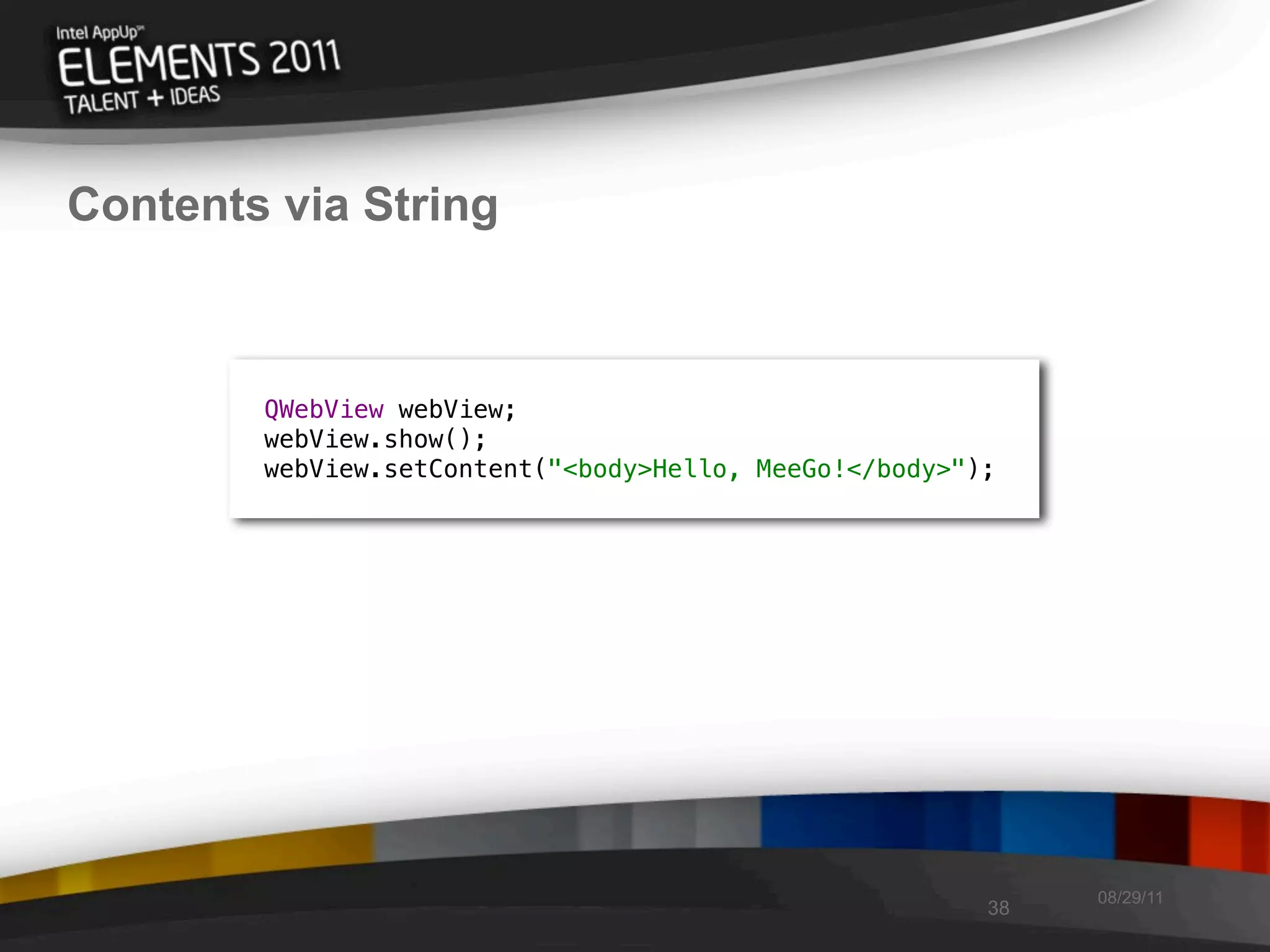 Intel AppUp℠
ELEMENTS 2011
TALENT + IDEAS

Contents via String

QWebView webView;
webView.show();
webView.setContent("<body>Hello, MeeGo!</body>");

38

08/29/11